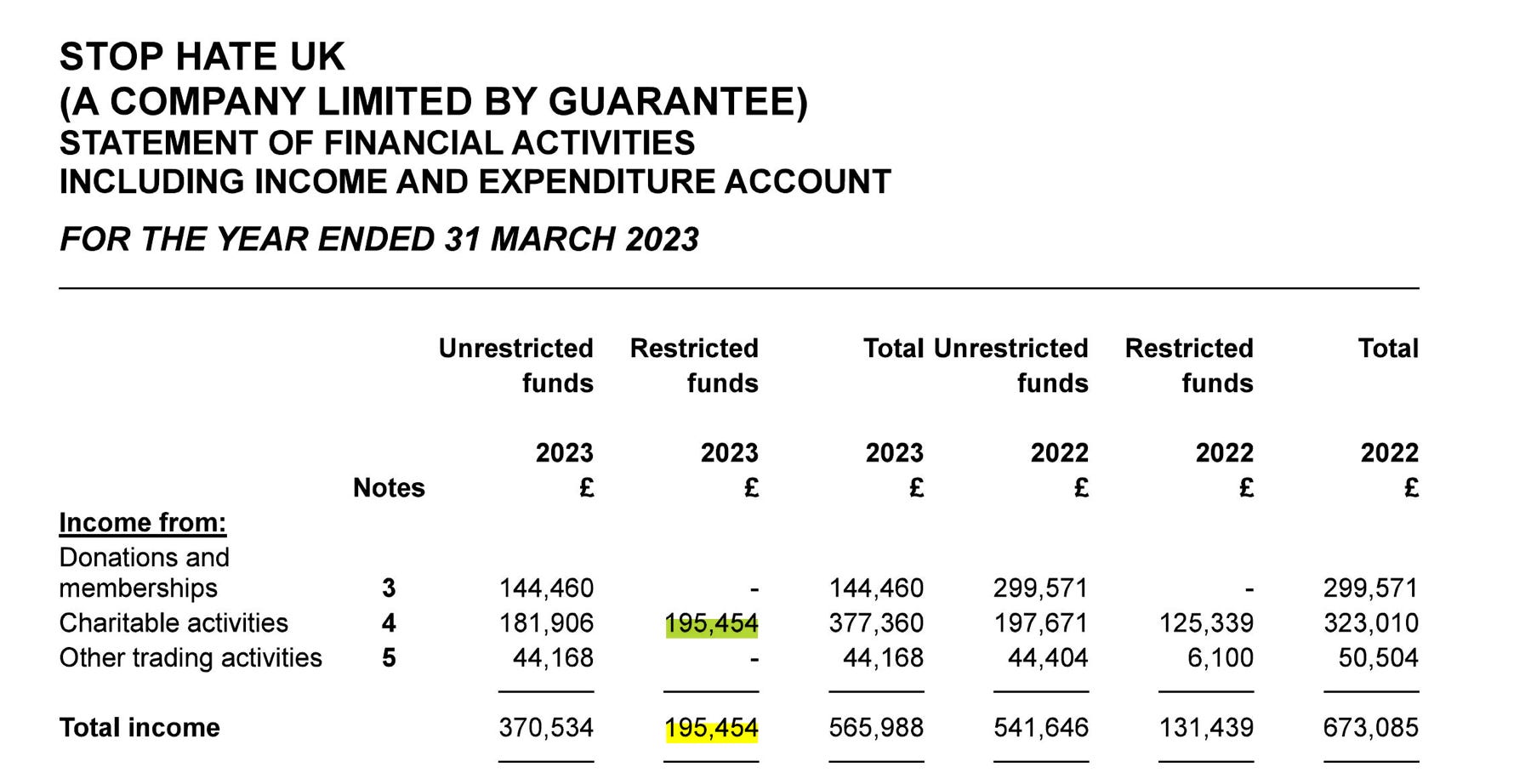 STOP HATE UK
(A COMPANY LIMITED BY GUARANTEE)
STATEMENT OF FINANCIAL ACTIVITIES
INCLUDING INCOME AND EXPENDITURE ACCOUNT

FOR THE YEAR ENDED 31 MARCH 2023

| | Notes | Unrestricted funds 2023 £ | Restricted funds 2023 £ | Total 2023 £ | Unrestricted funds 2022 £ | Restricted funds 2022 £ | Total 2022 £ |
|---|---|---|---|---|---|---|---|
| Income from: | | | | | | | |
| Donations and memberships | 3 | 144,460 | - | 144,460 | 299,571 | - | 299,571 |
| Charitable activities | 4 | 181,906 | 195,454 | 377,360 | 197,671 | 125,339 | 323,010 |
| Other trading activities | 5 | 44,168 | - | 44,168 | 44,404 | 6,100 | 50,504 |
| Total income | | 370,534 | 195,454 | 565,988 | 541,646 | 131,439 | 673,085 |